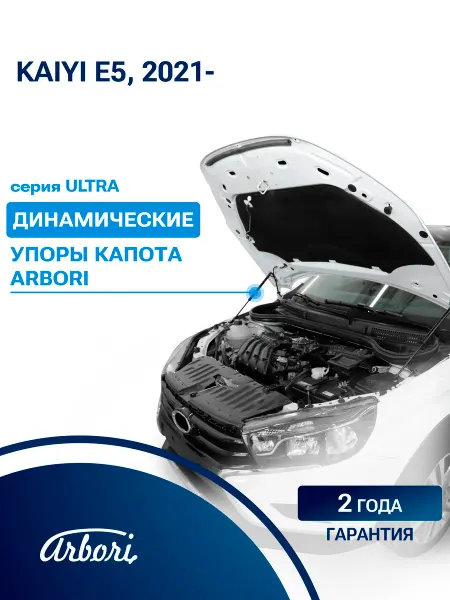 KAIYI E5, 2021-

серия ULTRA

ДИНАМИЧЕСКИЕ

УПОРЫ КАПОТА
ARBORI

2 ГОДА
ГАРАНТИЯ

Arbori